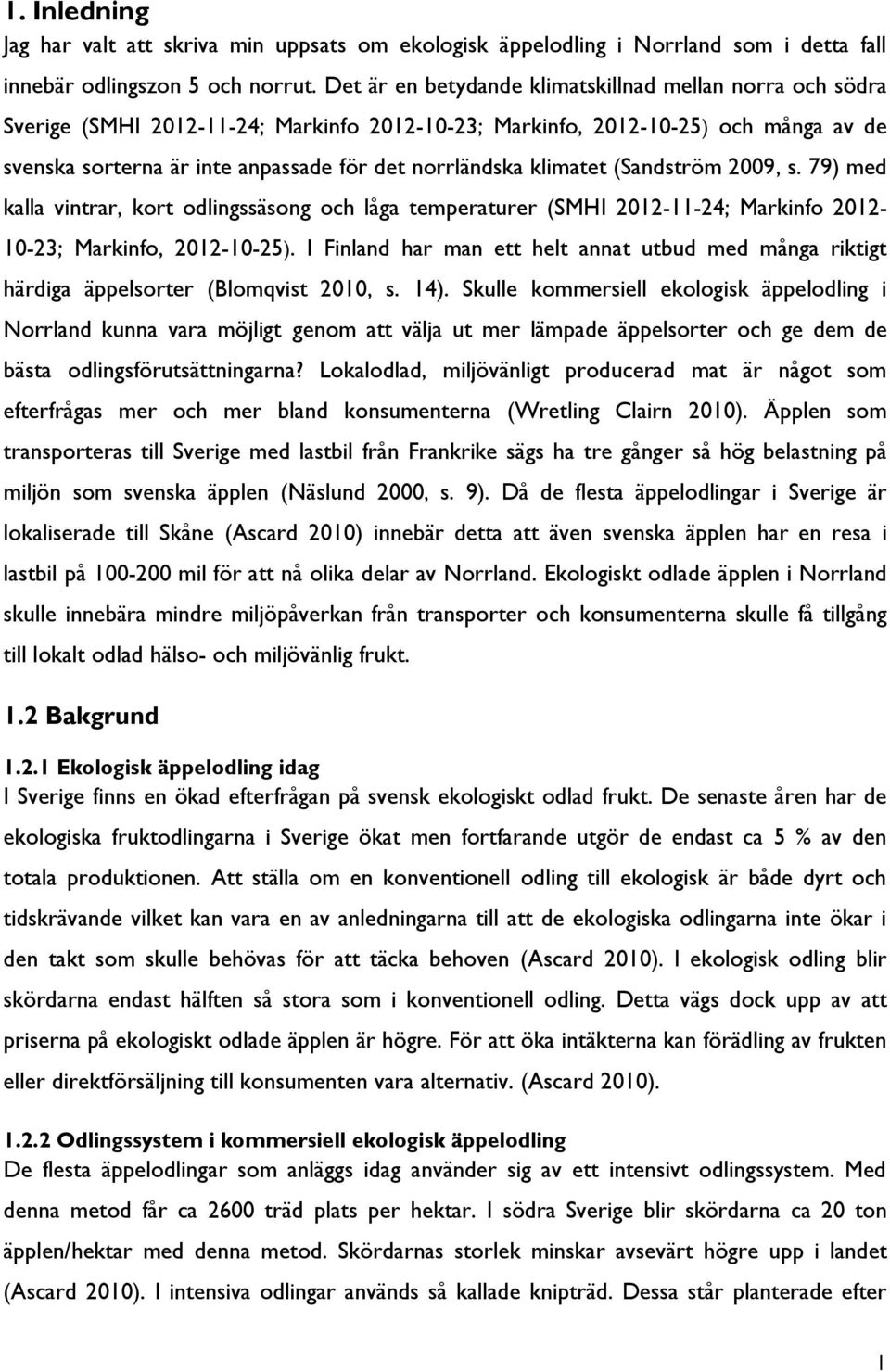 1. Inledning

Jag har valt att skriva min uppsats om ekologisk äppelodling i Norrland som i detta fall innebär odlingszon 5 och norrut. Det är en betydande klimatskillnad mellan norra och södra Sverige (SMHI 2012-11-24; Markinfo 2012-10-23; Markinfo, 2012-10-25) och många av de svenska sorterna är inte anpassade för det norrländska klimatet (Sandström 2009, s. 79) med kalla vintrar, kort odlingssäsong och låga temperaturer (SMHI 2012-11-24; Markinfo 2012-10-23; Markinfo, 2012-10-25). I Finland har man ett helt annat utbud med många riktigt härdiga äppelsorter (Blomqvist 2010, s. 14). Skulle kommersiell ekologisk äppelodling i Norrland kunna vara möjligt genom att välja ut mer lämpade äppelsorter och ge dem de bästa odlingsförutsättningarna? Lokalodlad, miljövänligt producerad mat är något som efterfrågas mer och mer bland konsumenterna (Wretling Clairn 2010). Äpplen som transporteras till Sverige med lastbil från Frankrike sägs ha tre gånger så hög belastning på miljön som svenska äpplen (Näslund 2000, s. 9). Då de flesta äppelodlingar i Sverige är lokaliserade till Skåne (Ascard 2010) innebär detta att även svenska äpplen har en resa i lastbil på 100-200 mil för att nå olika delar av Norrland. Ekologiskt odlade äpplen i Norrland skulle innebära mindre miljöpåverkan från transporter och konsumenterna skulle få tillgång till lokalt odlad hälso- och miljövänlig frukt.

1.2 Bakgrund

1.2.1 Ekologisk äppelodling idag

I Sverige finns en ökad efterfrågan på svensk ekologiskt odlad frukt. De senaste åren har de ekologiska fruktodlingarna i Sverige ökat men fortfarande utgör de endast ca 5 % av den totala produktionen. Att ställa om en konventionell odling till ekologisk är både dyrt och tidskrävande vilket kan vara en av anledningarna till att de ekologiska odlingarna inte ökar i den takt som skulle behövas för att täcka behoven (Ascard 2010). I ekologisk odling blir skördarna endast hälften så stora som i konventionell odling. Detta vägs dock upp av att priserna på ekologiskt odlade äpplen är högre. För att öka intäkterna kan förädling av frukten eller direktförsäljning till konsumenten vara alternativ. (Ascard 2010).

1.2.2 Odlingssystem i kommersiell ekologisk äppelodling

De flesta äppelodlingar som anläggs idag använder sig av ett intensivt odlingssystem. Med denna metod får ca 2600 träd plats per hektar. I södra Sverige blir skördarna ca 20 ton äpplen/hektar med denna metod. Skördarnas storlek minskar avsevärt högre upp i landet (Ascard 2010). I intensiva odlingar används så kallade knipträd. Dessa står planterade efter

1